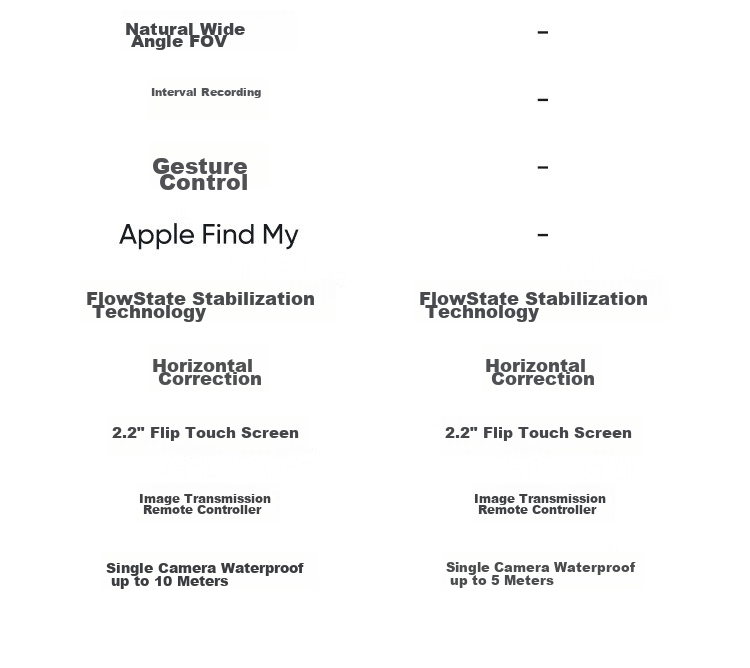 | | |
|---|---|
| Natural Wide Angle FOV | – |
| Interval Recording | – |
| Gesture Control | – |
| Apple Find My | – |
| FlowState Stabilization Technology | FlowState Stabilization Technology |
| Horizontal Correction | Horizontal Correction |
| 2.2" Flip Touch Screen | 2.2" Flip Touch Screen |
| Image Transmission Remote Controller | Image Transmission Remote Controller |
| Single Camera Waterproof up to 10 Meters | Single Camera Waterproof up to 5 Meters |